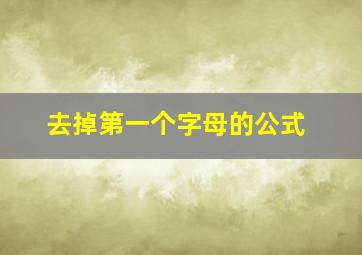 去掉第一个字母的公式